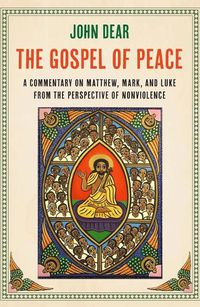 JOHN DEAR

THE GOSPEL OF PEACE

A COMMENTARY ON MATTHEW, MARK, AND LUKE FROM THE PERSPECTIVE OF NONVIOLENCE